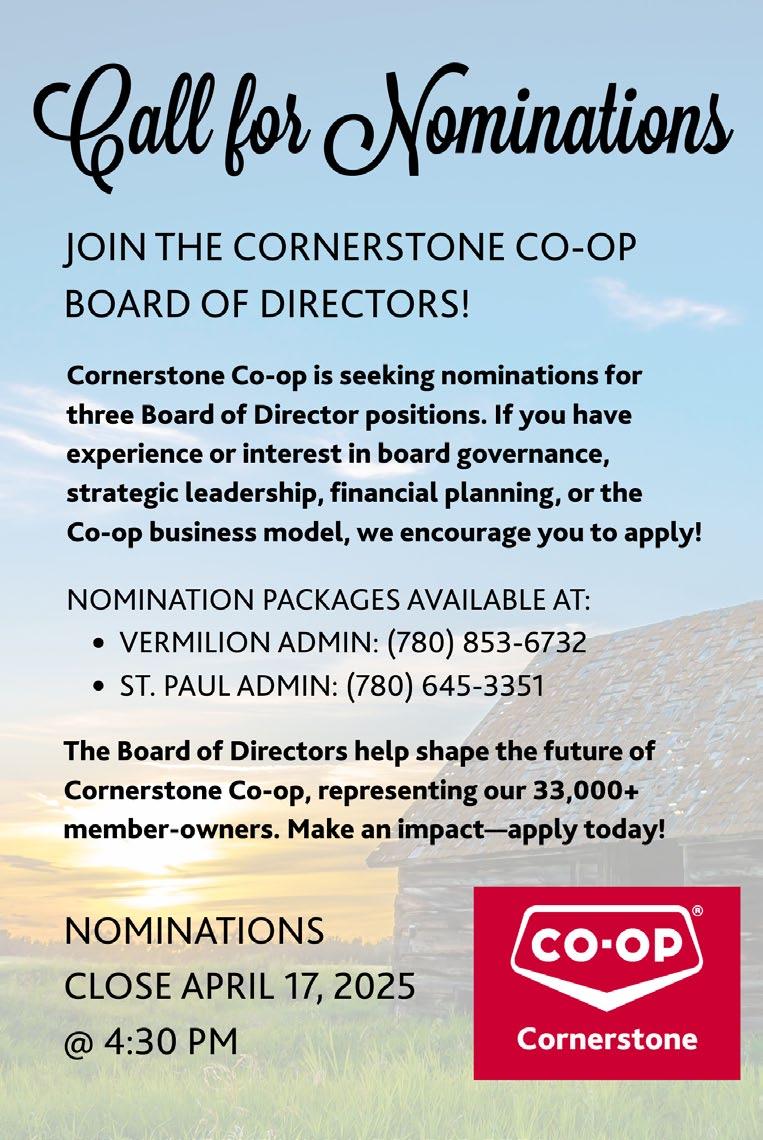 Call for Nominations

JOIN THE CORNERSTONE CO-OP BOARD OF DIRECTORS!

Cornerstone Co-op is seeking nominations for three Board of Director positions. If you have experience or interest in board governance, strategic leadership, financial planning, or the Co-op business model, we encourage you to apply!

NOMINATION PACKAGES AVAILABLE AT:
• VERMILION ADMIN: (780) 853-6732
• ST. PAUL ADMIN: (780) 645-3351

The Board of Directors help shape the future of Cornerstone Co-op, representing our 33,000+ member-owners. Make an impact—apply today!

NOMINATIONS CLOSE APRIL 17, 2025 @ 4:30 PM

CO-OP®
Cornerstone